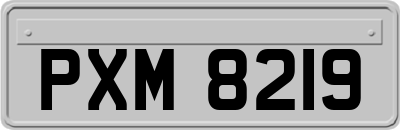 PXM 8219